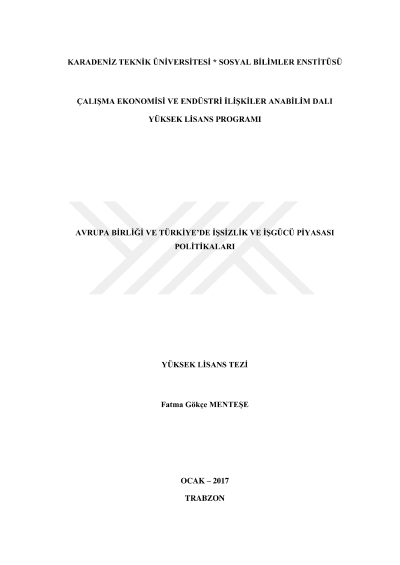 KARADENİZ TEKNİK ÜNİVERSİTESİ * SOSYAL BİLİMLER ENSTİTÜSÜ

ÇALIŞMA EKONOMİSİ VE ENDÜSTRİ İLİŞKİLER ANABİLİM DALI

YÜKSEK LİSANS PROGRAMI

AVRUPA BİRLİĞİ VE TÜRKİYE'DE İŞSİZLİK VE İŞGÜCÜ PİYASASI POLİTİKALARI

YÜKSEK LİSANS TEZİ

Fatma Gökçe MENTEŞE

OCAK – 2017

TRABZON